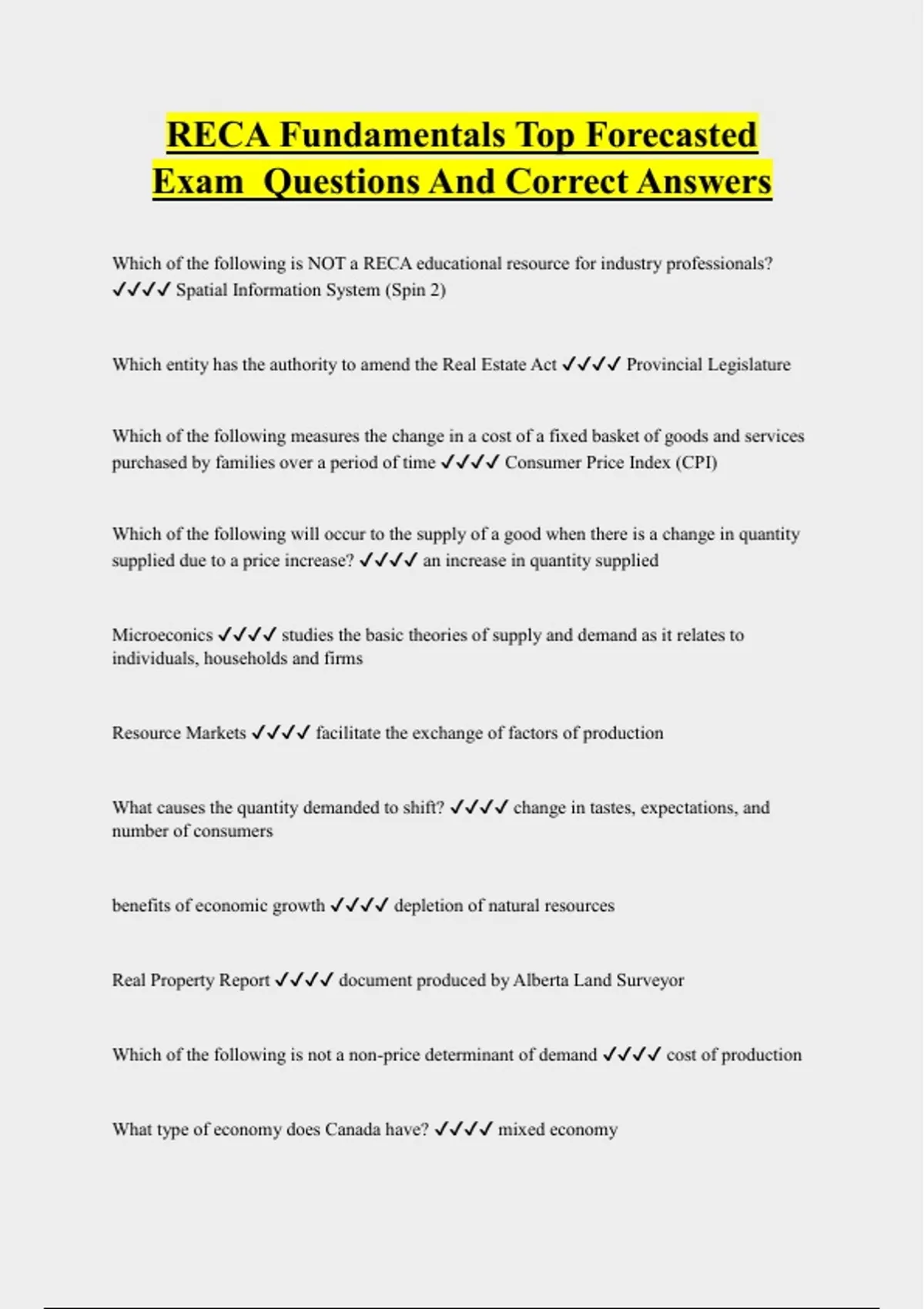 RECA Fundamentals Top Forecasted Exam  Questions And Correct Answers

Which of the following is NOT a RECA educational resource for industry professionals? ✓✓✓✓ Spatial Information System (Spin 2)

Which entity has the authority to amend the Real Estate Act ✓✓✓✓ Provincial Legislature

Which of the following measures the change in a cost of a fixed basket of goods and services purchased by families over a period of time ✓✓✓✓ Consumer Price Index (CPI)

Which of the following will occur to the supply of a good when there is a change in quantity supplied due to a price increase? ✓✓✓✓ an increase in quantity supplied

Microeconics ✓✓✓✓ studies the basic theories of supply and demand as it relates to individuals, households and firms

Resource Markets ✓✓✓✓ facilitate the exchange of factors of production

What causes the quantity demanded to shift? ✓✓✓✓ change in tastes, expectations, and number of consumers

benefits of economic growth ✓✓✓✓ depletion of natural resources

Real Property Report ✓✓✓✓ document produced by Alberta Land Surveyor

Which of the following is not a non-price determinant of demand ✓✓✓✓ cost of production

What type of economy does Canada have? ✓✓✓✓ mixed economy